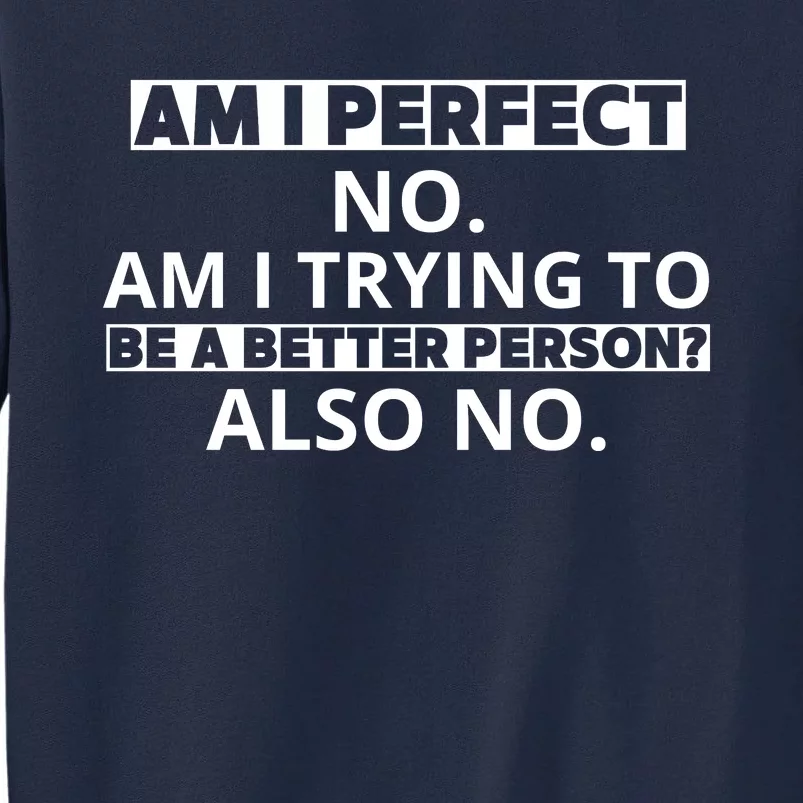 AM I PERFECT
NO.
AM I TRYING TO
BE A BETTER PERSON?
ALSO NO.